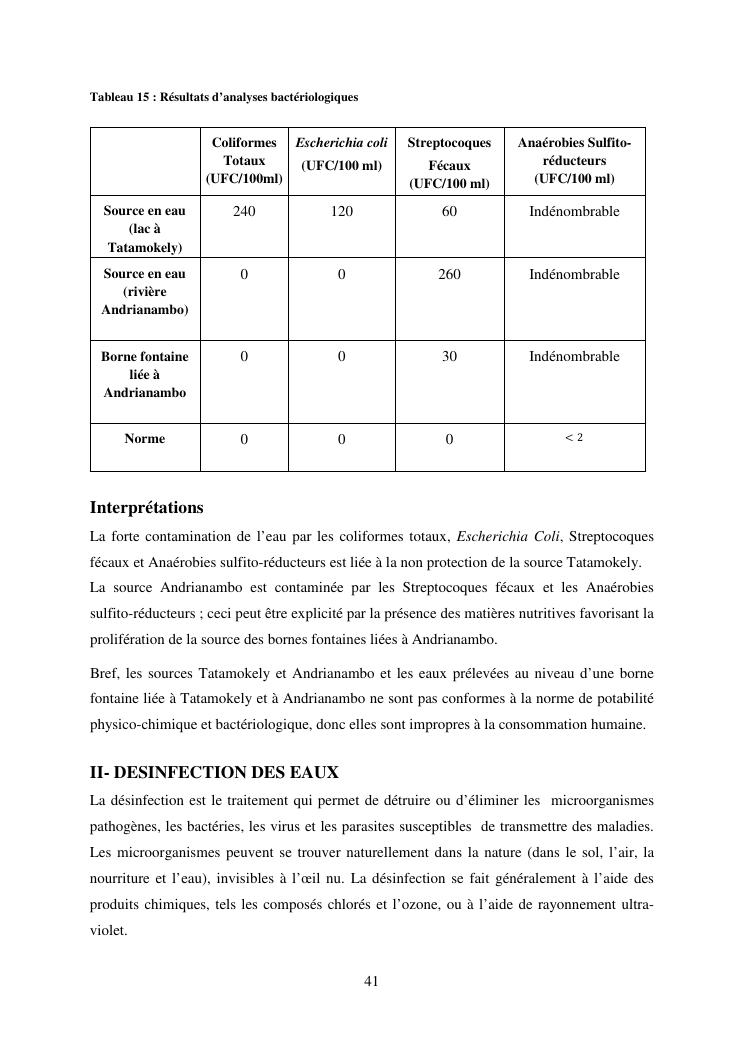 Tableau 15 : Résultats d'analyses bactériologiques

| | Coliformes Totaux (UFC/100ml) | Escherichia coli (UFC/100 ml) | Streptocoques Fécaux (UFC/100 ml) | Anaérobies Sulfito-réducteurs (UFC/100 ml) |
|---|---|---|---|---|
| Source en eau (lac à Tatamokely) | 240 | 120 | 60 | Indénombrable |
| Source en eau (rivière Andrianambo) | 0 | 0 | 260 | Indénombrable |
| Borne fontaine liée à Andrianambo | 0 | 0 | 30 | Indénombrable |
| Norme | 0 | 0 | 0 | < 2 |

Interprétations

La forte contamination de l'eau par les coliformes totaux, Escherichia Coli, Streptocoques fécaux et Anaérobies sulfito-réducteurs est liée à la non protection de la source Tatamokely.
La source Andrianambo est contaminée par les Streptocoques fécaux et les Anaérobies sulfito-réducteurs ; ceci peut être explicité par la présence des matières nutritives favorisant la prolifération de la source des bornes fontaines liées à Andrianambo.

Bref, les sources Tatamokely et Andrianambo et les eaux prélevées au niveau d'une borne fontaine liée à Tatamokely et à Andrianambo ne sont pas conformes à la norme de potabilité physico-chimique et bactériologique, donc elles sont impropres à la consommation humaine.

II- DESINFECTION DES EAUX

La désinfection est le traitement qui permet de détruire ou d'éliminer les microorganismes pathogènes, les bactéries, les virus et les parasites susceptibles de transmettre des maladies. Les microorganismes peuvent se trouver naturellement dans la nature (dans le sol, l'air, la nourriture et l'eau), invisibles à l'œil nu. La désinfection se fait généralement à l'aide des produits chimiques, tels les composés chlorés et l'ozone, ou à l'aide de rayonnement ultra-violet.

41